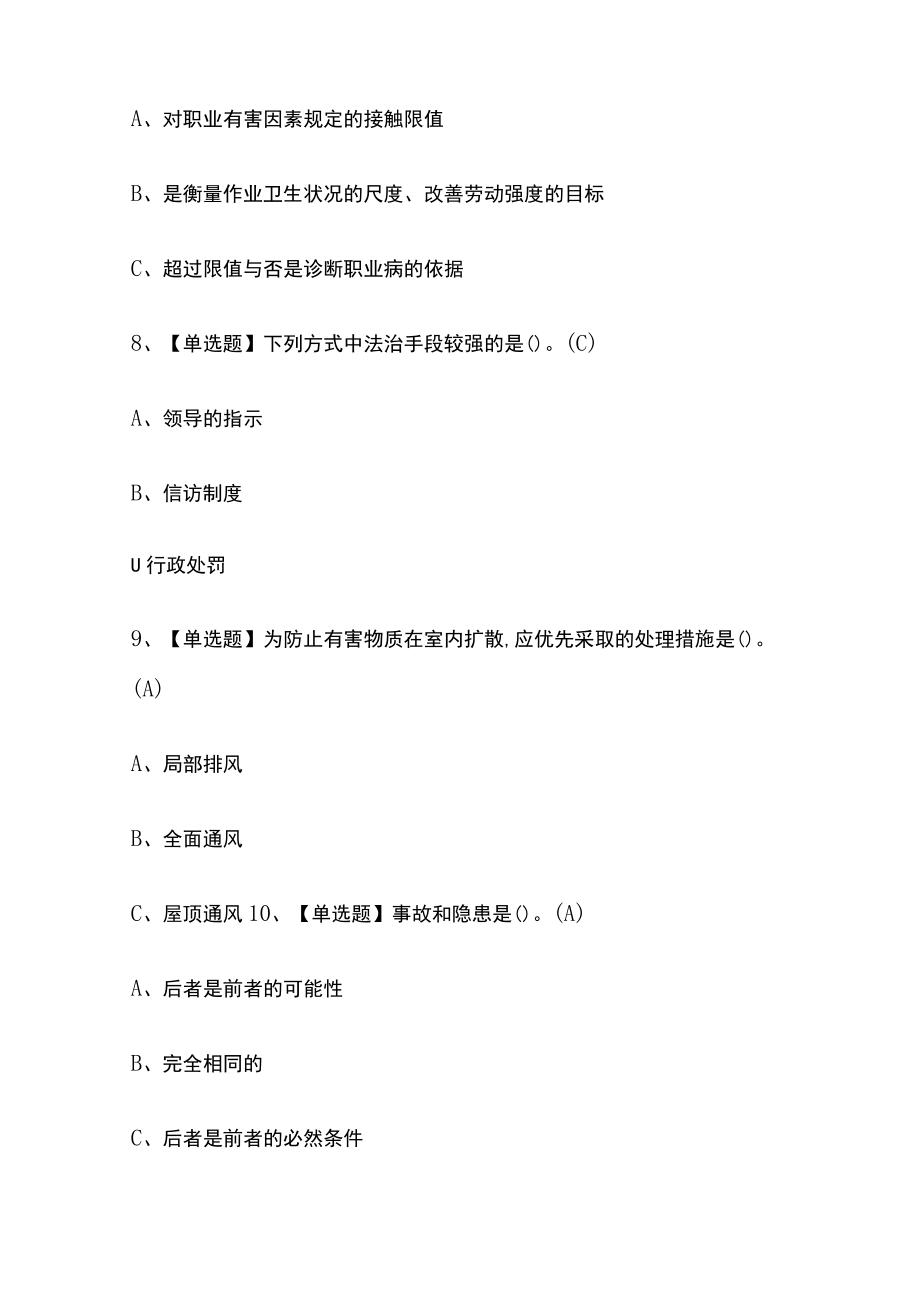 A、对职业有害因素规定的接触限值

B、是衡量作业卫生状况的尺度、改善劳动强度的目标

C、超过限值与否是诊断职业病的依据

8、【单选题】下列方式中法治手段较强的是()。(C)

A、领导的指示

B、信访制度

U行政处罚

9、【单选题】为防止有害物质在室内扩散,应优先采取的处理措施是()。(A)

A、局部排风

B、全面通风

C、屋顶通风 10、【单选题】事故和隐患是()。(A)

A、后者是前者的可能性

B、完全相同的

C、后者是前者的必然条件